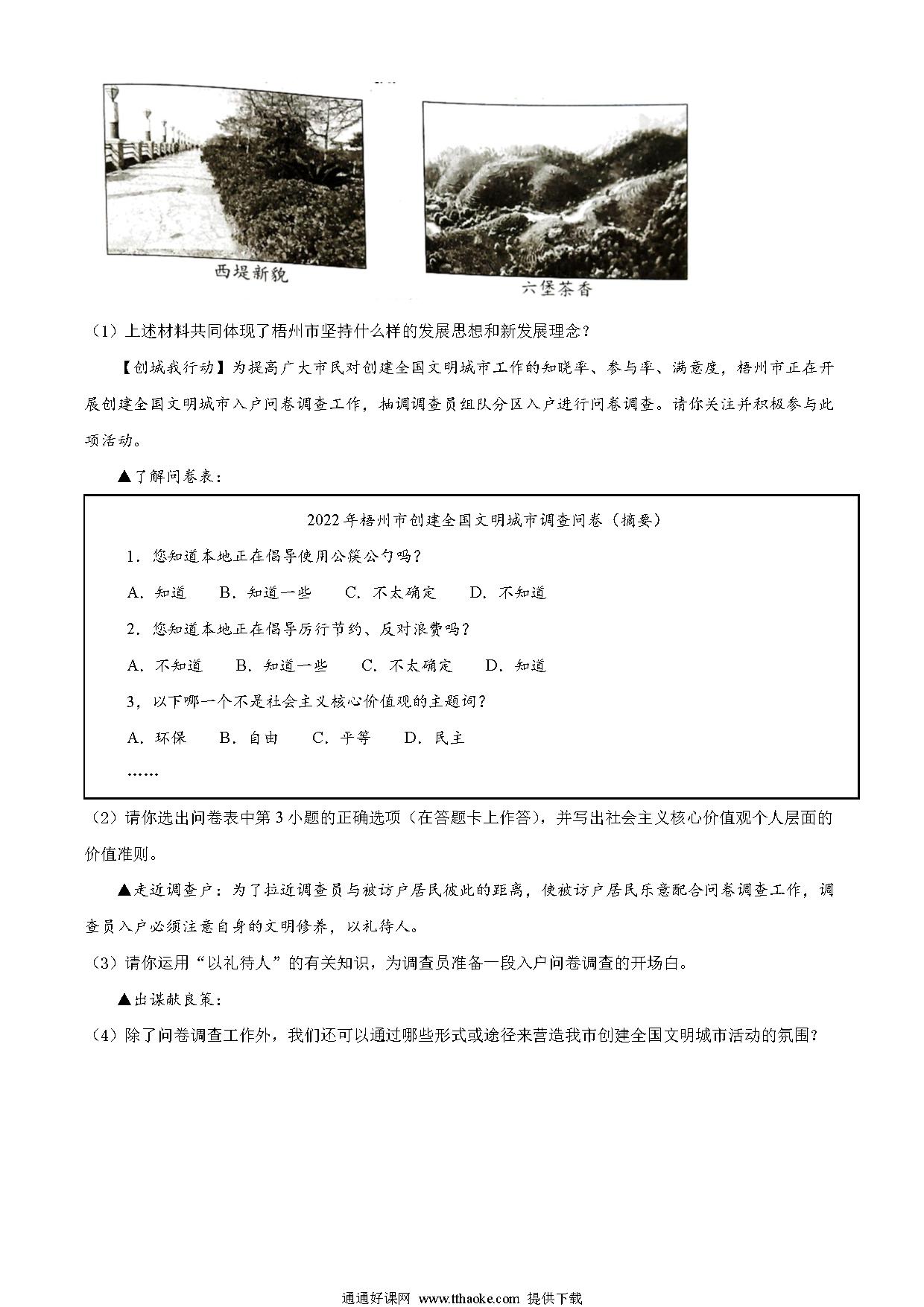 西堤新貌

六堡茶香

（1）上述材料共同体现了梧州市坚持什么样的发展思想和新发展理念？

【创城我行动】为提高广大市民对创建全国文明城市工作的知晓率、参与率、满意度，梧州市正在开展创建全国文明城市入户问卷调查工作，抽调调查员组队分区入户进行问卷调查。请你关注并积极参与此项活动。

▲了解问卷表：

2022年梧州市创建全国文明城市调查问卷（摘要）

1．您知道本地正在倡导使用公筷公勺吗？

A．知道　B．知道一些　C．不太确定　D．不知道

2．您知道本地正在倡导厉行节约、反对浪费吗？

A．不知道　B．知道一些　C．不太确定　D．知道

3，以下哪一个不是社会主义核心价值观的主题词？

A．环保　B．自由　C．平等　D．民主

……

（2）请你选出问卷表中第3小题的正确选项（在答题卡上作答），并写出社会主义核心价值观个人层面的价值准则。

▲走近调查户：为了拉近调查员与被访户居民彼此的距离，使被访户居民乐意配合问卷调查工作，调查员入户必须注意自身的文明修养，以礼待人。

（3）请你运用“以礼待人”的有关知识，为调查员准备一段入户问卷调查的开场白。

▲出谋献良策：

（4）除了问卷调查工作外，我们还可以通过哪些形式或途径来营造我市创建全国文明城市活动的氛围？

通通好课网 www.tthaoke.com 提供下载